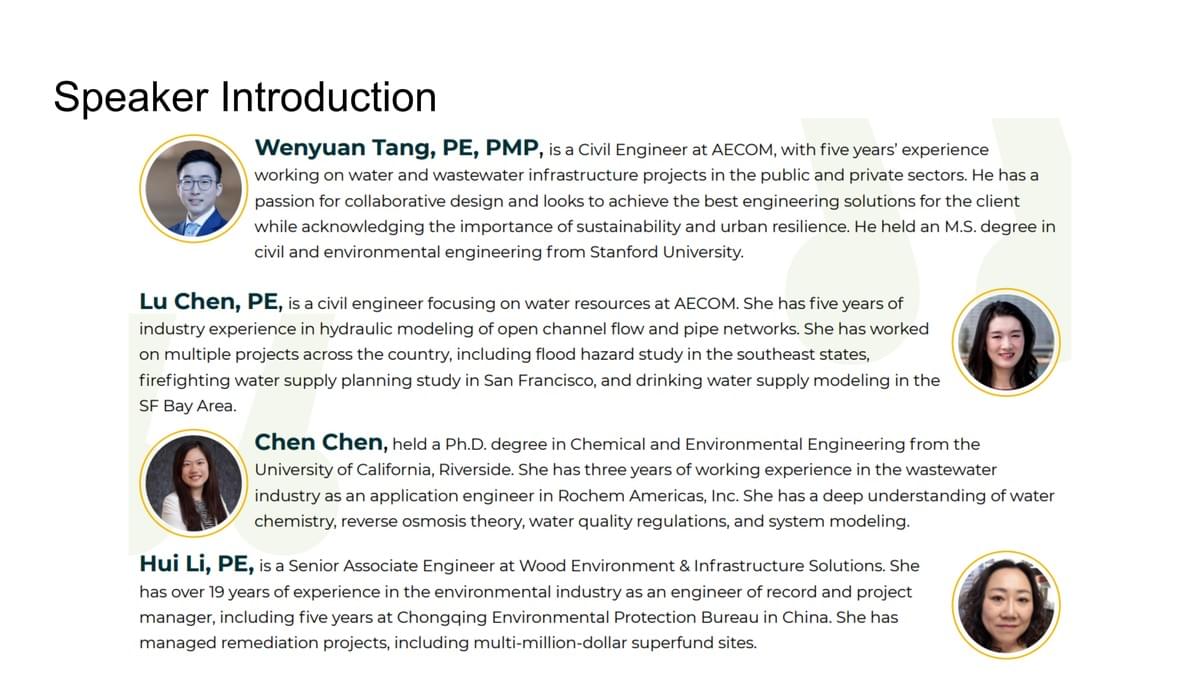 Speaker Introduction

Wenyuan Tang, PE, PMP, is a Civil Engineer at AECOM, with five years' experience working on water and wastewater infrastructure projects in the public and private sectors. He has a passion for collaborative design and looks to achieve the best engineering solutions for the client while acknowledging the importance of sustainability and urban resilience. He held an M.S. degree in civil and environmental engineering from Stanford University.

Lu Chen, PE, is a civil engineer focusing on water resources at AECOM. She has five years of industry experience in hydraulic modeling of open channel flow and pipe networks. She has worked on multiple projects across the country, including flood hazard study in the southeast states, firefighting water supply planning study in San Francisco, and drinking water supply modeling in the SF Bay Area.

Chen Chen, held a Ph.D. degree in Chemical and Environmental Engineering from the University of California, Riverside. She has three years of working experience in the wastewater industry as an application engineer in Rochem Americas, Inc. She has a deep understanding of water chemistry, reverse osmosis theory, water quality regulations, and system modeling.

Hui Li, PE, is a Senior Associate Engineer at Wood Environment & Infrastructure Solutions. She has over 19 years of experience in the environmental industry as an engineer of record and project manager, including five years at Chongqing Environmental Protection Bureau in China. She has managed remediation projects, including multi-million-dollar superfund sites.